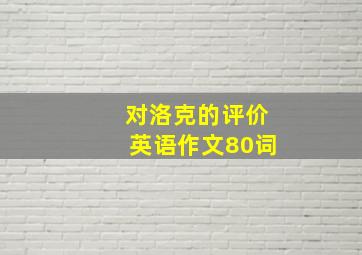 对洛克的评价
英语作文80词